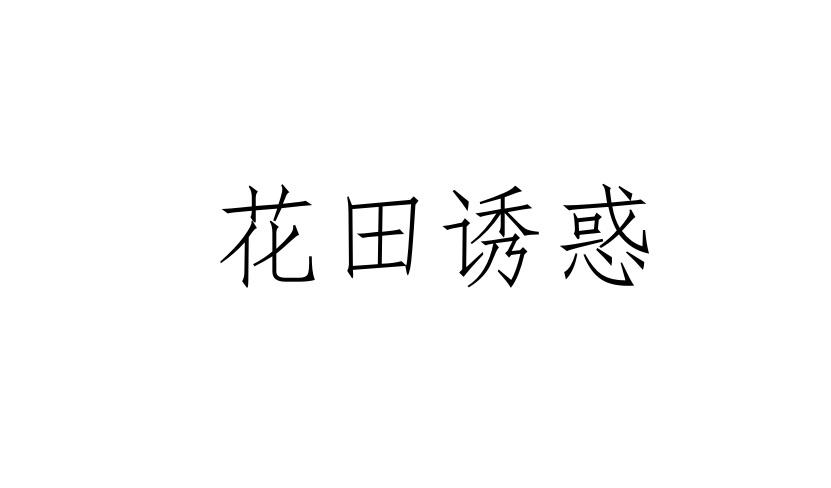 花田诱惑